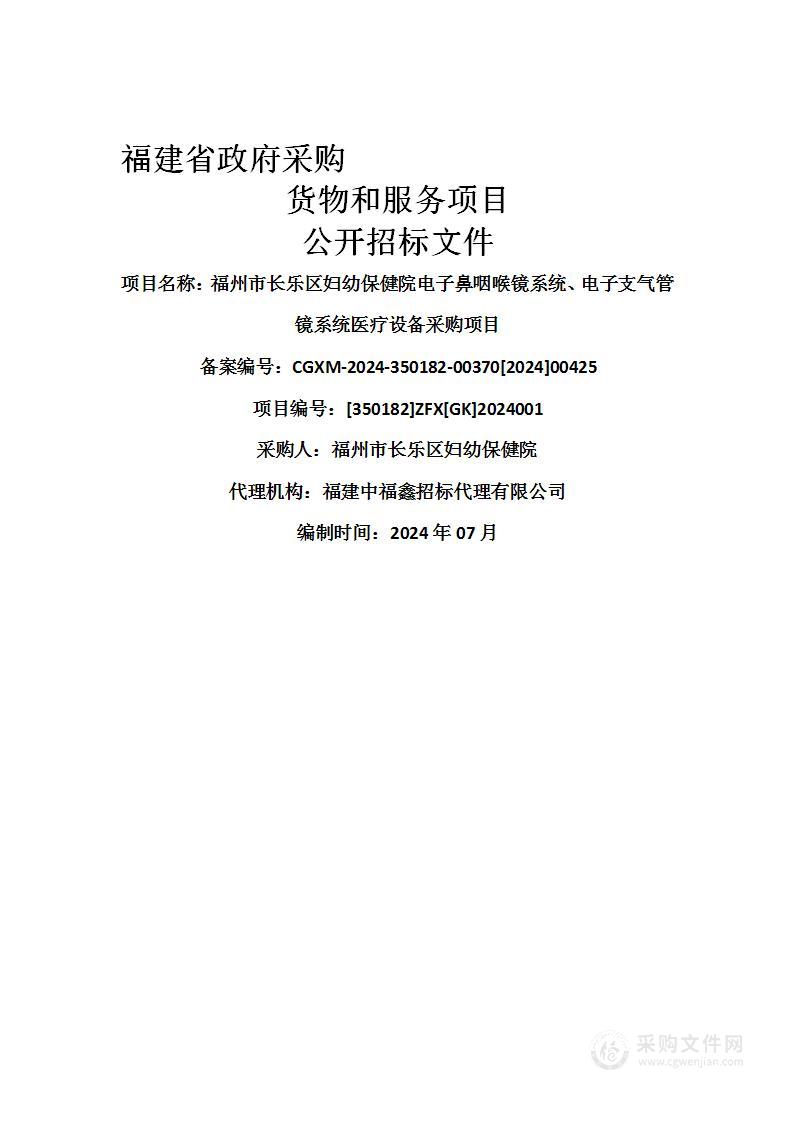 福建省政府采购

货物和服务项目

公开招标文件

项目名称：福州市长乐区妇幼保健院电子鼻咽喉镜系统、电子支气管镜系统医疗设备采购项目

备案编号：CGXM-2024-350182-00370[2024]00425

项目编号：[350182]ZFX[GK]2024001

采购人：福州市长乐区妇幼保健院

代理机构：福建中福鑫招标代理有限公司

编制时间：2024 年 07 月

采购文件网
www.cgwenjian.com